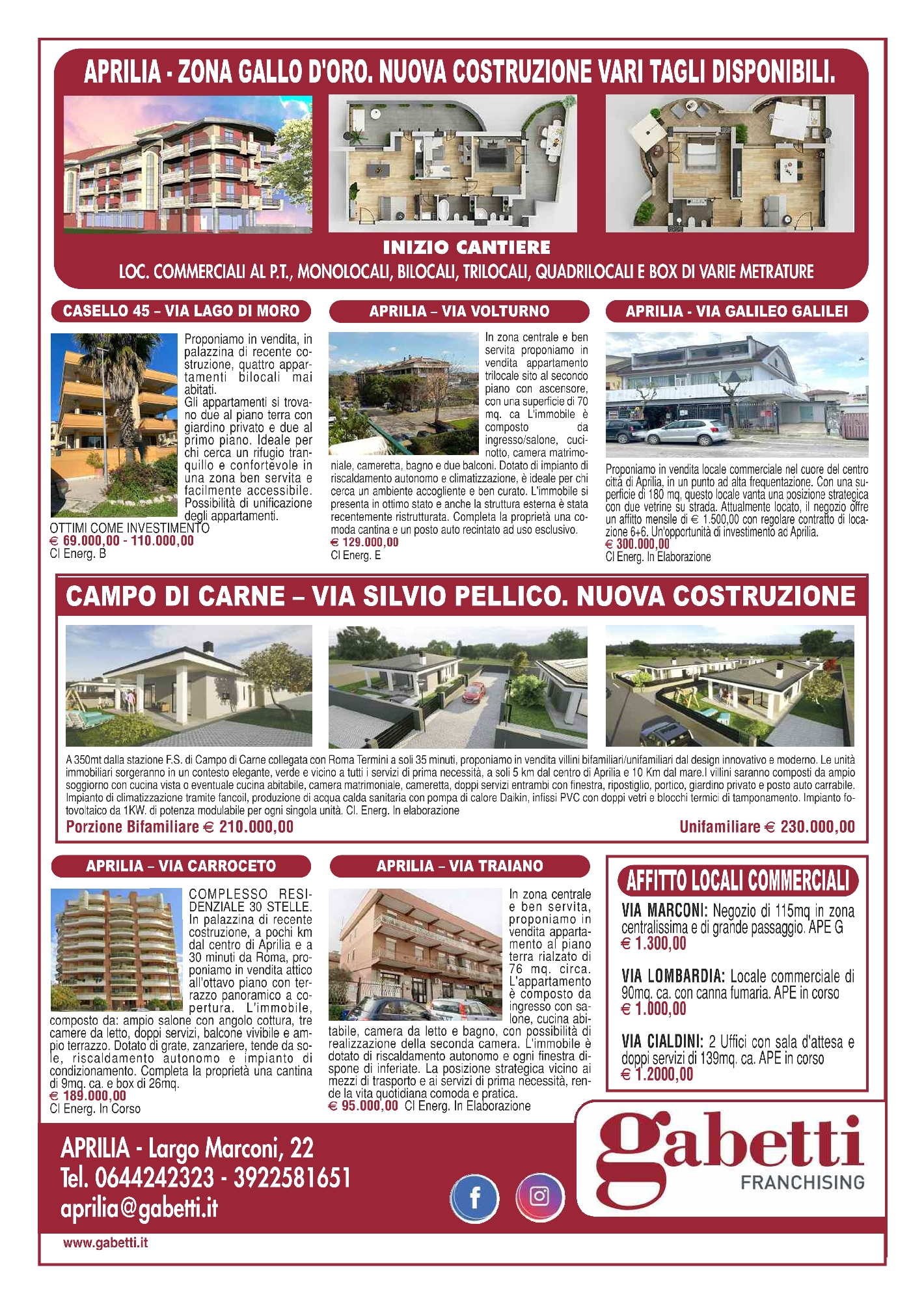 APRILIA - ZONA GALLO D'ORO. NUOVA COSTRUZIONE VARI TAGLI DISPONIBILI.

INIZIO CANTIERE

LOC. COMMERCIALI AL P.T., MONOLOCALI, BILOCALI, TRILOCALI, QUADRILOCALI E BOX DI VARIE METRATURE

CASELLO 45 – VIA LAGO DI MORO

Proponiamo in vendita, in palazzina di recente costruzione, quattro appartamenti bilocali mai abitati.
Gli appartamenti si trovano due al piano terra con giardino privato e due al primo piano. Ideale per chi cerca un rifugio tranquillo e confortevole in una zona ben servita e facilmente accessibile. Possibilità di unificazione degli appartamenti.
OTTIMI COME INVESTIMENTO
€ 69.000,00 - 110.000,00
Cl Energ. B

APRILIA – VIA VOLTURNO

In zona centrale e ben servita proponiamo in vendita appartamento trilocale sito al secondo piano con ascensore, con una superficie di 70 mq. ca L'immobile è composto da ingresso/salone, cucinotto, camera matrimoniale, cameretta, bagno e due balconi. Dotato di impianto di riscaldamento autonomo e climatizzazione, è ideale per chi cerca un ambiente accogliente e ben curato. L'immobile si presenta in ottimo stato e anche la struttura esterna è stata recentemente ristrutturata. Completa la proprietà una comoda cantina e un posto auto recintato ad uso esclusivo.
€ 129.000,00
Cl Energ. E

APRILIA - VIA GALILEO GALILEI

Proponiamo in vendita locale commerciale nel cuore del centro città di Aprilia, in un punto ad alta frequentazione. Con una superficie di 180 mq, questo locale vanta una posizione strategica con due vetrine su strada. Attualmente locato, il negozio offre un affitto mensile di € 1.500,00 con regolare contratto di locazione 6+6. Un'opportunità di investimento ad Aprilia.
€ 300.000,00
Cl Energ. In Elaborazione

CAMPO DI CARNE – VIA SILVIO PELLICO. NUOVA COSTRUZIONE

A 350mt dalla stazione F.S. di Campo di Carne collegata con Roma Termini a soli 35 minuti, proponiamo in vendita villini bifamiliari/unifamiliari dal design innovativo e moderno. Le unità immobiliari sorgeranno in un contesto elegante, verde e vicino a tutti i servizi di prima necessità, a soli 5 km dal centro di Aprilia e 10 Km dal mare.I villini saranno composti da ampio soggiorno con cucina vista o eventuale cucina abitabile, camera matrimoniale, cameretta, doppi servizi entrambi con finestra, ripostiglio, portico, giardino privato e posto auto carrabile. Impianto di climatizzazione tramite fancoil, produzione di acqua calda sanitaria con pompa di calore Daikin, infissi PVC con doppi vetri e blocchi termici di tamponamento. Impianto fotovoltaico da 1KW. di potenza modulabile per ogni singola unità. Cl. Energ. In elaborazione
Porzione Bifamiliare € 210.000,00
Unifamiliare € 230.000,00

APRILIA – VIA CARROCETO

COMPLESSO RESIDENZIALE 30 STELLE. In palazzina di recente costruzione, a pochi km dal centro di Aprilia e a 30 minuti da Roma, proponiamo in vendita attico all'ottavo piano con terrazzo panoramico a copertura. L'immobile, composto da: ampio salone con angolo cottura, tre camere da letto, doppi servizi, balcone vivibile e ampio terrazzo. Dotato di grate, zanzariere, tende da sole, riscaldamento autonomo e impianto di condizionamento. Completa la proprietà una cantina di 9mq. ca. e box di 26mq.
€ 189.000,00
Cl Energ. In Corso

APRILIA – VIA TRAIANO

In zona centrale e ben servita, proponiamo in vendita appartamento al piano terra rialzato di 76 mq. circa. L'appartamento è composto da ingresso con salone, cucina abitabile, camera da letto e bagno, con possibilità di realizzazione della seconda camera. L'immobile è dotato di riscaldamento autonomo e ogni finestra dispone di inferiate. La posizione strategica vicino ai mezzi di trasporto e ai servizi di prima necessità, rende la vita quotidiana comoda e pratica.
€ 95.000,00 Cl Energ. In Elaborazione

AFFITTO LOCALI COMMERCIALI

VIA MARCONI: Negozio di 115mq in zona centralissima e di grande passaggio. APE G
€ 1.300,00

VIA LOMBARDIA: Locale commerciale di 90mq. ca. con canna fumaria. APE in corso
€ 1.000,00

VIA CIALDINI: 2 Uffici con sala d'attesa e doppi servizi di 139mq. ca. APE in corso
€ 1.2000,00

APRILIA - Largo Marconi, 22
Tel. 0644242323 - 3922581651
aprilia@gabetti.it

gabetti
FRANCHISING

www.gabetti.it